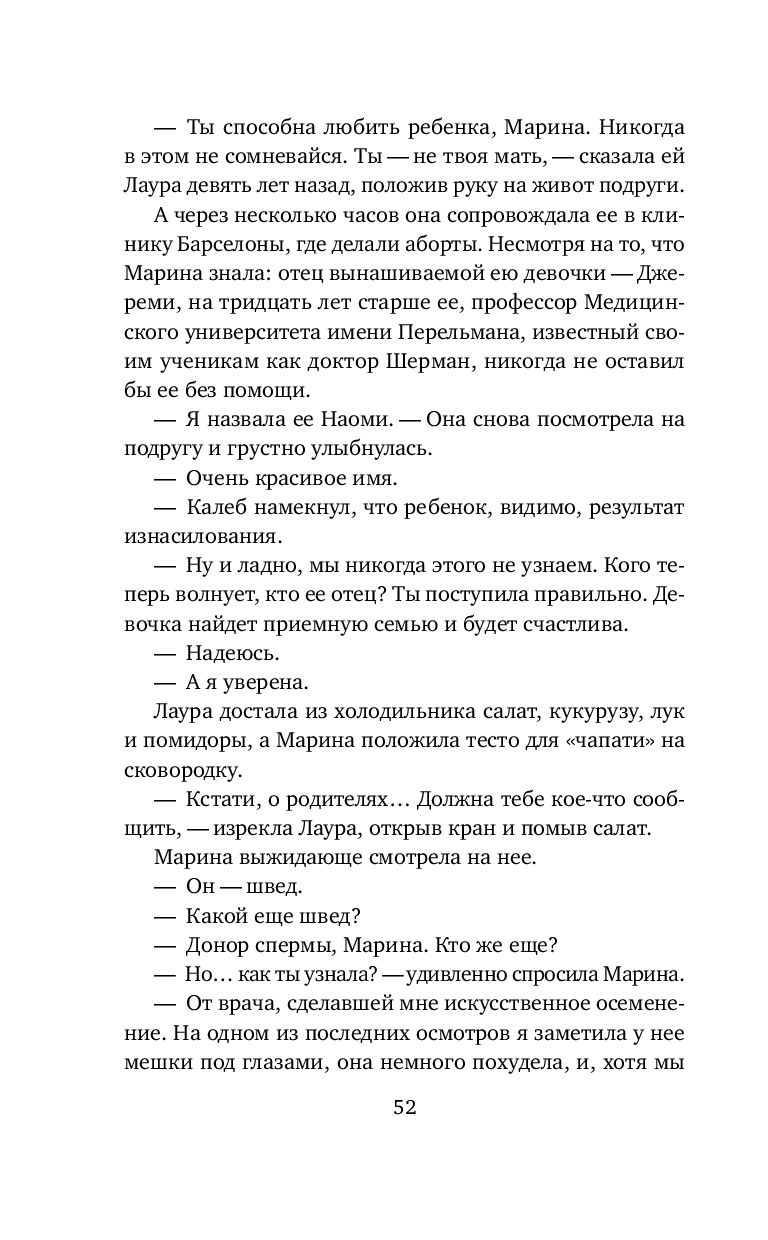 — Ты способна любить ребенка, Марина. Никогда в этом не сомневайся. Ты — не твоя мать, — сказала ей Лаура девять лет назад, положив руку на живот подруги.

А через несколько часов она сопровождала ее в клинику Барселоны, где делали аборты. Несмотря на то, что Марина знала: отец вынашиваемой ею девочки — Джереми, на тридцать лет старше ее, профессор Медицинского университета имени Перельмана, известный своим ученикам как доктор Шерман, никогда не оставил бы ее без помощи.

— Я назвала ее Наоми. — Она снова посмотрела на подругу и грустно улыбнулась.

— Очень красивое имя.

— Калеб намекнул, что ребенок, видимо, результат изнасилования.

— Ну и ладно, мы никогда этого не узнаем. Кого теперь волнует, кто ее отец? Ты поступила правильно. Девочка найдет приемную семью и будет счастлива.

— Надеюсь.

— А я уверена.

Лаура достала из холодильника салат, кукурузу, лук и помидоры, а Марина положила тесто для «чапати» на сковородку.

— Кстати, о родителях… Должна тебе кое-что сообщить, — изрекла Лаура, открыв кран и помыв салат.

Марина выжидающе смотрела на нее.

— Он — швед.

— Какой еще швед?

— Донор спермы, Марина. Кто же еще?

— Но… как ты узнала? — удивленно спросила Марина.

— От врача, сделавшей мне искусственное осеменение. На одном из последних осмотров я заметила у нее мешки под глазами, она немного похудела, и, хотя мы

52